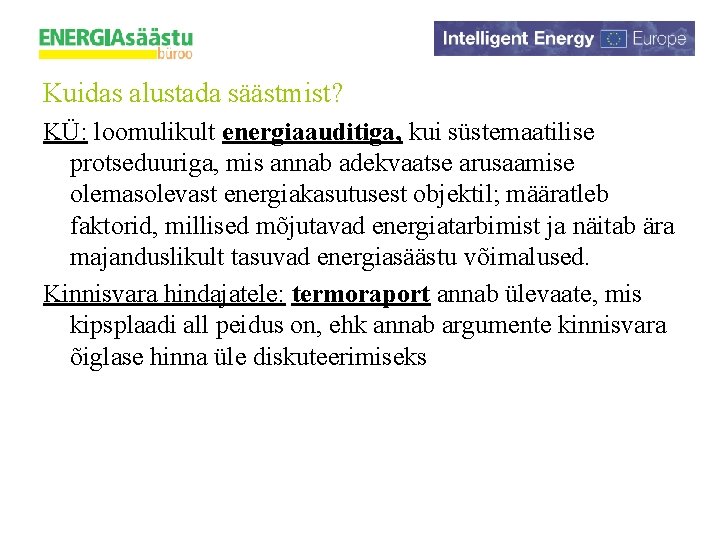 ENERGIAsäästu büroo

Intelligent Energy Europe

Kuidas alustada säästmist?

KÜ: loomulikult energiaauditiga, kui süstemaatilise protseduuriga, mis annab adekvaatse arusaamise olemasolevast energiakasutusest objektil; määratleb faktorid, millised mõjutavad energiatarbimist ja näitab ära majanduslikult tasuvad energiasäästu võimalused.

Kinnisvara hindajatele: termoraport annab ülevaate, mis kipsplaadi all peidus on, ehk annab argumente kinnisvara õiglase hinna üle diskuteerimiseks